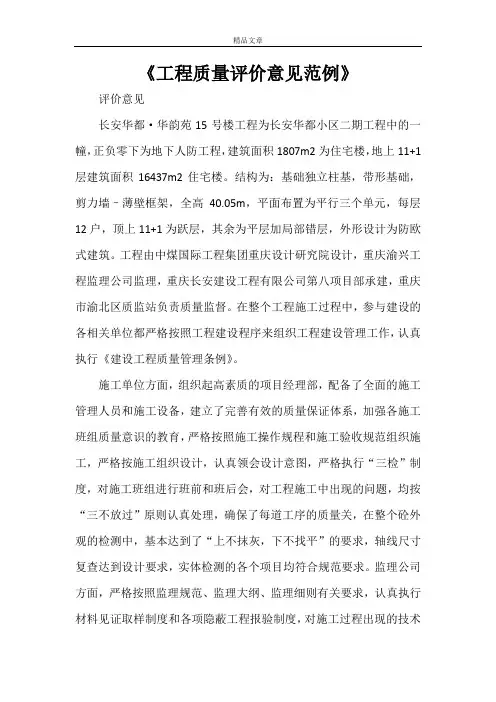 精品文章

《工程质量评价意见范例》

评价意见

长安华都·华韵苑 15 号楼工程为长安华都小区二期工程中的一幢，正负零下为地下人防工程，建筑面积 1807m2 为住宅楼，地上 11+1 层建筑面积 16437m2 住宅楼。结构为：基础独立柱基，带形基础，剪力墙－薄壁框架，全高 40.05m，平面布置为平行三个单元，每层 12 户，顶上 11+1 为跃层，其余为平层加局部错层，外形设计为防欧式建筑。工程由中煤国际工程集团重庆设计研究院设计，重庆渝兴工程监理公司监理，重庆长安建设工程有限公司第八项目部承建，重庆市渝北区质监站负责质量监督。在整个工程施工过程中，参与建设的各相关单位都严格按照工程建设程序来组织工程建设管理工作，认真执行《建设工程质量管理条例》。

施工单位方面，组织起高素质的项目经理部，配备了全面的施工管理人员和施工设备，建立了完善有效的质量保证体系，加强各施工班组质量意识的教育，严格按照施工操作规程和施工验收规范组织施工，严格按施工组织设计，认真领会设计意图，严格执行“三检”制度，对施工班组进行班前和班后会，对工程施工中出现的问题，均按“三不放过”原则认真处理，确保了每道工序的质量关，在整个砼外观的检测中，基本达到了“上不抹灰，下不找平”的要求，轴线尺寸复查达到设计要求，实体检测的各个项目均符合规范要求。监理公司方面，严格按照监理规范、监理大纲、监理细则有关要求，认真执行材料见证取样制度和各项隐蔽工程报验制度，对施工过程出现的技术